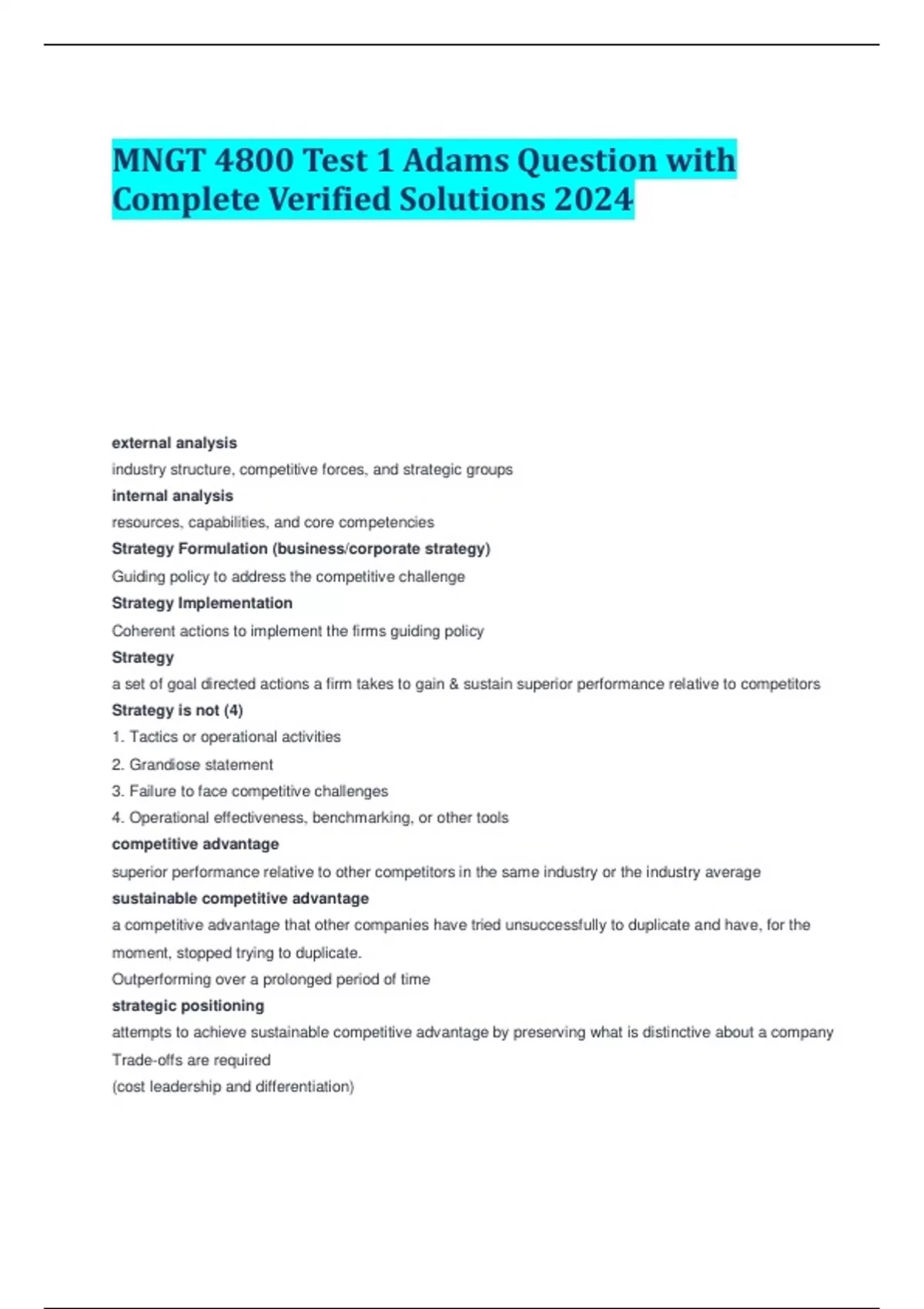 MNGT 4800 Test 1 Adams Question with Complete Verified Solutions 2024

external analysis

industry structure, competitive forces, and strategic groups

internal analysis

resources, capabilities, and core competencies

Strategy Formulation (business/corporate strategy)

Guiding policy to address the competitive challenge

Strategy Implementation

Coherent actions to implement the firms guiding policy

Strategy

a set of goal directed actions a firm takes to gain & sustain superior performance relative to competitors

Strategy is not (4)

1. Tactics or operational activities

2. Grandiose statement

3. Failure to face competitive challenges

4. Operational effectiveness, benchmarking, or other tools

competitive advantage

superior performance relative to other competitors in the same industry or the industry average

sustainable competitive advantage

a competitive advantage that other companies have tried unsuccessfully to duplicate and have, for the moment, stopped trying to duplicate.

Outperforming over a prolonged period of time

strategic positioning

attempts to achieve sustainable competitive advantage by preserving what is distinctive about a company

Trade-offs are required

(cost leadership and differentiation)